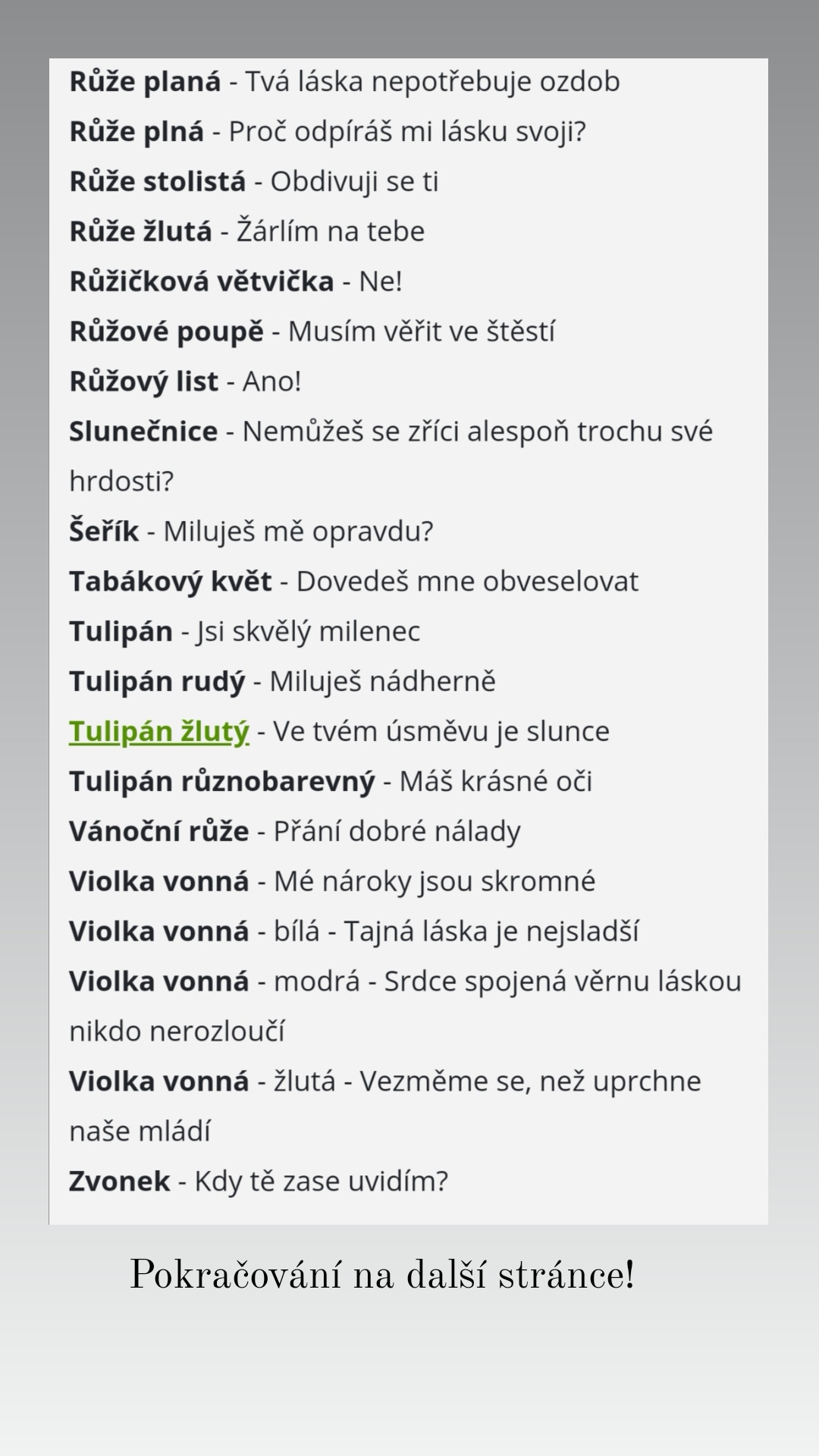 Růže planá - Tvá láska nepotřebuje ozdob
Růže plná - Proč odpíráš mi lásku svoji?
Růže stolistá - Obdivuji se ti
Růže žlutá - Žárlím na tebe
Růžičková větvička - Ne!
Růžové poupě - Musím věřit ve štěstí
Růžový list - Ano!
Slunečnice - Nemůžeš se zříci alespoň trochu své hrdosti?
Šeřík - Miluješ mě opravdu?
Tabákový květ - Dovedeš mne obveselovat
Tulipán - Jsi skvělý milenec
Tulipán rudý - Miluješ nádherně
Tulipán žlutý - Ve tvém úsměvu je slunce
Tulipán různobarevný - Máš krásné oči
Vánoční růže - Přání dobré nálady
Violka vonná - Mé nároky jsou skromné
Violka vonná - bílá - Tajná láska je nejsladší
Violka vonná - modrá - Srdce spojená věrnu láskou nikdo nerozloučí
Violka vonná - žlutá - Vezměme se, než uprchne naše mládí
Zvonek - Kdy tě zase uvidím?

Pokračování na další stránce!